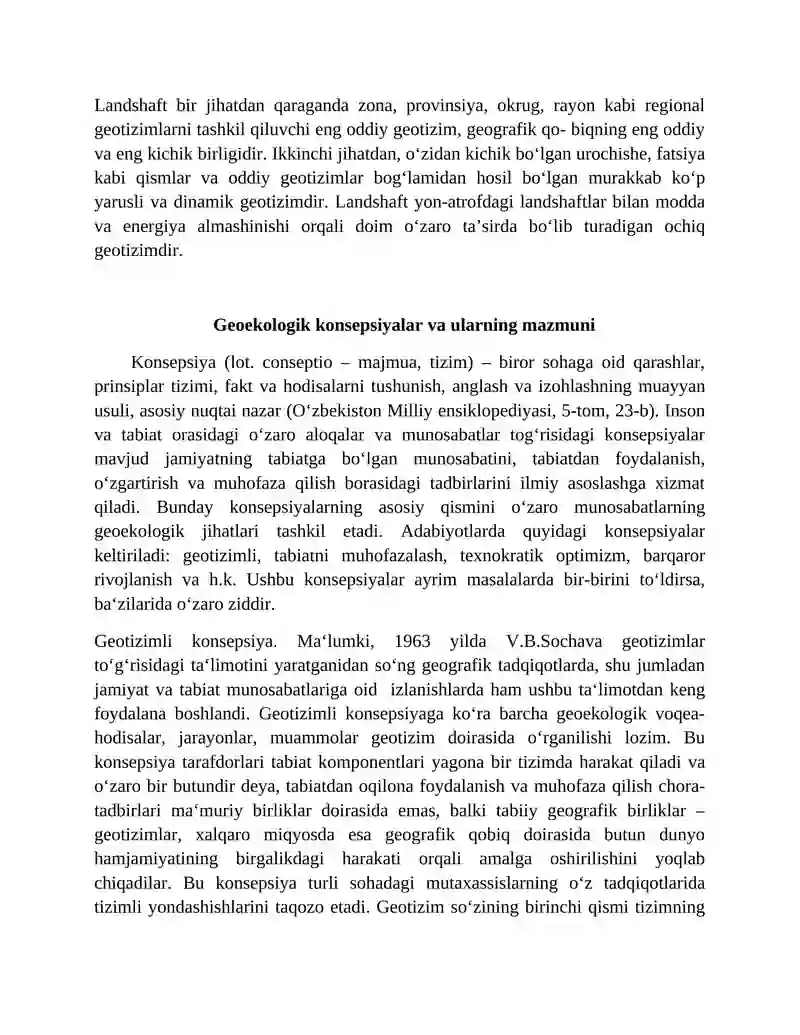 Landshaft bir jihatdan qaraganda zona, provinsiya, okrug, rayon kabi regional geotizimlarni tashkil qiluvchi eng oddiy geotizim, geografik qo- biqning eng oddiy va eng kichik birligidir. Ikkinchi jihatdan, o'zidan kichik bo'lgan urochishe, fatsiya kabi qismlar va oddiy geotizimlar bog'lamidan hosil bo'lgan murakkab ko'p yarusli va dinamik geotizimdir. Landshaft yon-atrofdagi landshaftlar bilan modda va energiya almashinishi orqali doim o'zaro ta'sirda bo'lib turadigan ochiq geotizimdir.

Geoekologik konsepsiyalar va ularning mazmuni

Konsepsiya (lot. conseptio – majmua, tizim) – biror sohaga oid qarashlar, prinsiplar tizimi, fakt va hodisalarni tushunish, anglash va izohlashning muayyan usuli, asosiy nuqtai nazar (O'zbekiston Milliy ensiklopediyasi, 5-tom, 23-b). Inson va tabiat orasidagi o'zaro aloqalar va munosabatlar tog'risidagi konsepsiyalar mavjud jamiyatning tabiatga bo'lgan munosabatini, tabiatdan foydalanish, o'zgartirish va muhofaza qilish borasidagi tadbirlarini ilmiy asoslashga xizmat qiladi. Bunday konsepsiyalarning asosiy qismini o'zaro munosabatlarning geoekologik jihatlari tashkil etadi. Adabiyotlarda quyidagi konsepsiyalar keltiriladi: geotizimli, tabiatni muhofazalash, texnokratik optimizm, barqaror rivojlanish va h.k. Ushbu konsepsiyalar ayrim masalalarda bir-birini to'ldirsa, ba'zilarida o'zaro ziddir.

Geotizimli konsepsiya. Ma'lumki, 1963 yilda V.B.Sochava geotizimlar to'g'risidagi ta'limotini yaratganidan so'ng geografik tadqiqotlarda, shu jumladan jamiyat va tabiat munosabatlariga oid izlanishlarda ham ushbu ta'limotdan keng foydalana boshlandi. Geotizimli konsepsiyaga ko'ra barcha geoekologik voqea-hodisalar, jarayonlar, muammolar geotizim doirasida o'rganilishi lozim. Bu konsepsiya tarafdorlari tabiat komponentlari yagona bir tizimda harakat qiladi va o'zaro bir butundir deya, tabiatdan oqilona foydalanish va muhofaza qilish chora-tadbirlari ma'muriy birliklar doirasida emas, balki tabiiy geografik birliklar – geotizimlar, xalqaro miqyosda esa geografik qobiq doirasida butun dunyo hamjamiyatining birgalikdagi harakati orqali amalga oshirilishini yoqlab chiqadilar. Bu konsepsiya turli sohadagi mutaxassislarning o'z tadqiqotlarida tizimli yondashishlarini taqozo etadi. Geotizim so'zining birinchi qismi tizimning